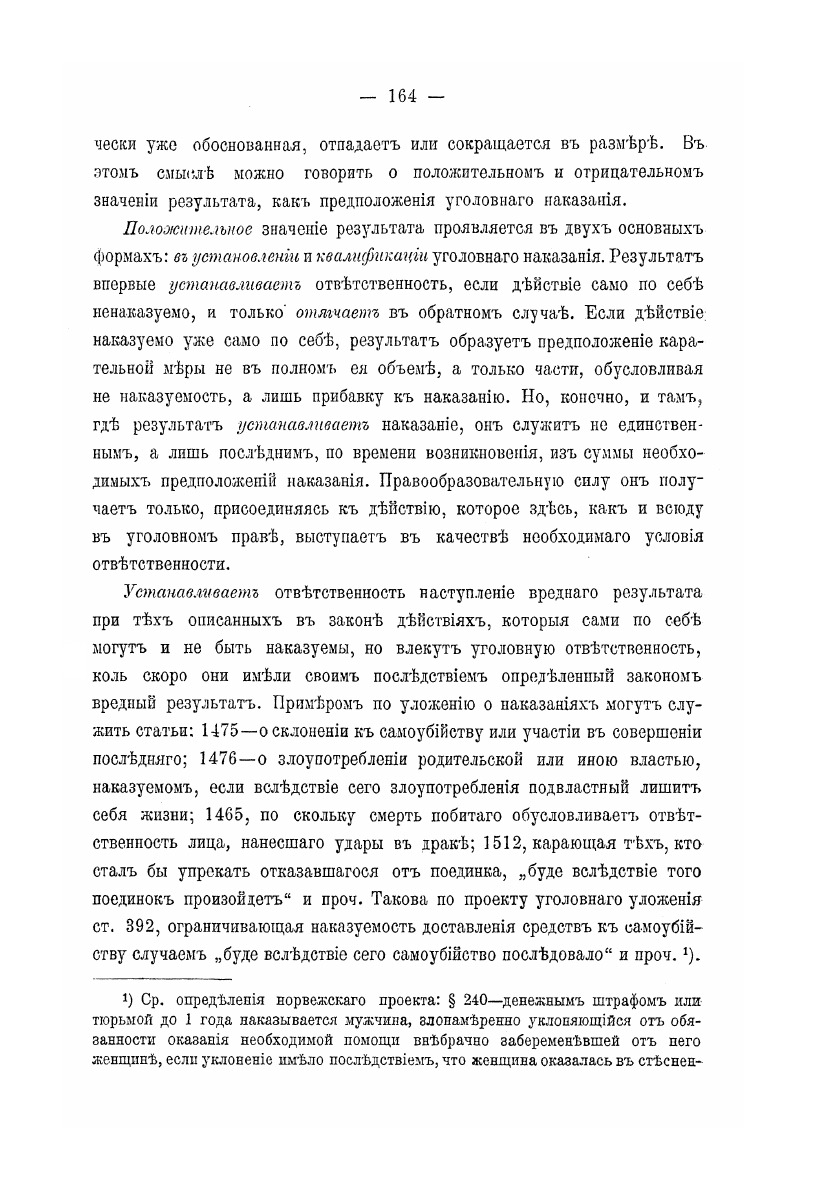 — 164 —

чески уже обоснованная, отпадаетъ или сокращается въ размѣрѣ. Въ этомъ смыслѣ можно говорить о положительномъ и отрицательномъ значеніи результата, какъ предположенія уголовнаго наказанія.

Положительное значеніе результата проявляется въ двухъ основныхъ формахъ: въ установленіи и квалификаціи уголовнаго наказанія. Результатъ впервые устанавливаетъ отвѣтственность, если дѣйствіе само по себѣ ненаказуемо, и только отягчаетъ въ обратномъ случаѣ. Если дѣйствіе наказуемо уже само по себѣ, результатъ образуетъ предположеніе карательной мѣры не въ полномъ ея объемѣ, а только части, обусловливая не наказуемость, а лишь прибавку къ наказанію. Но, конечно, и тамъ, гдѣ результатъ устанавливаетъ наказаніе, онъ служитъ не единственнымъ, а лишь послѣднимъ, по времени возникновенія, изъ суммы необходимыхъ предположеній наказанія. Правообразовательную силу онъ получаетъ только, присоединяясь къ дѣйствію, которое здѣсь, какъ и всюду въ уголовномъ правѣ, выступаетъ въ качествѣ необходимаго условія отвѣтственности.

Устанавливаетъ отвѣтственность наступленіе вреднаго результата при тѣхъ описанныхъ въ законѣ дѣйствіяхъ, которыя сами по себѣ могутъ и не быть наказуемы, но влекутъ уголовную отвѣтственность, коль скоро они имѣли своимъ послѣдствіемъ опредѣленный закономъ вредный результатъ. Примѣромъ по уложенію о наказаніяхъ могутъ служить статьи: 1475—о склоненіи къ самоубійству или участіи въ совершеніи послѣдняго; 1476—о злоупотребленіи родительской или иною властью, наказуемомъ, если вслѣдствіе сего злоупотребленія подвластный лишитъ себя жизни; 1465, по скольку смерть побитаго обусловливаетъ отвѣтственность лица, нанесшаго удары въ дракѣ; 1512, карающая тѣхъ, кто сталъ бы упрекать отказавшагося отъ поединка, „буде вслѣдствіе того поединокъ произойдетъ“ и проч. Такова по проекту уголовнаго уложенія ст. 392, ограничивающая наказуемость доставленія средствъ къ самоубійству случаемъ „буде вслѣдствіе сего самоубійство послѣдовало“ и проч. ¹).

¹) Ср. опредѣленія норвежскаго проекта: § 240—денежнымъ штрафомъ или тюрьмой до 1 года наказывается мужчина, злонамѣренно уклоняющійся отъ обязанности оказанія необходимой помощи внѣбрачно забеременѣвшей отъ него женщинѣ, если уклоненіе имѣло послѣдствіемъ, что женщина оказалась въ стѣснен-